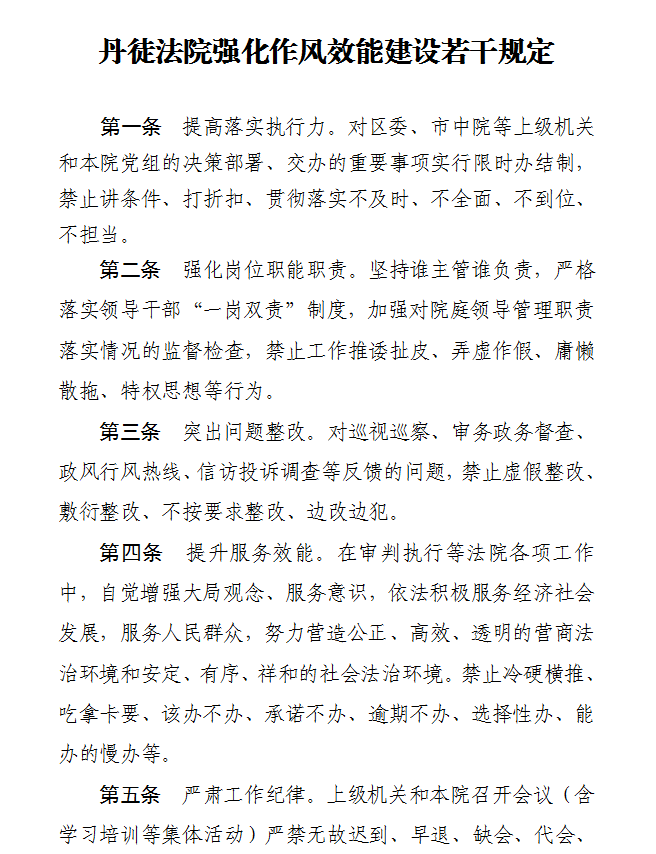 丹徒法院强化作风效能建设若干规定

第一条　提高落实执行力。对区委、市中院等上级机关和本院党组的决策部署、交办的重要事项实行限时办结制，禁止讲条件、打折扣、贯彻落实不及时、不全面、不到位、不担当。

第二条　强化岗位职能职责。坚持谁主管谁负责，严格落实领导干部“一岗双责”制度，加强对院庭领导管理职责落实情况的监督检查，禁止工作推诿扯皮、弄虚作假、庸懒散拖、特权思想等行为。

第三条　突出问题整改。对巡视巡察、审务政务督查、政风行风热线、信访投诉调查等反馈的问题，禁止虚假整改、敷衍整改、不按要求整改、边改边犯。

第四条　提升服务效能。在审判执行等法院各项工作中，自觉增强大局观念、服务意识，依法积极服务经济社会发展，服务人民群众，努力营造公正、高效、透明的营商法治环境和安定、有序、祥和的社会法治环境。禁止冷硬横推、吃拿卡要、该办不办、承诺不办、逾期不办、选择性办、能办的慢办等。

第五条　严肃工作纪律。上级机关和本院召开会议（含学习培训等集体活动）严禁无故迟到、早退、缺会、代会、